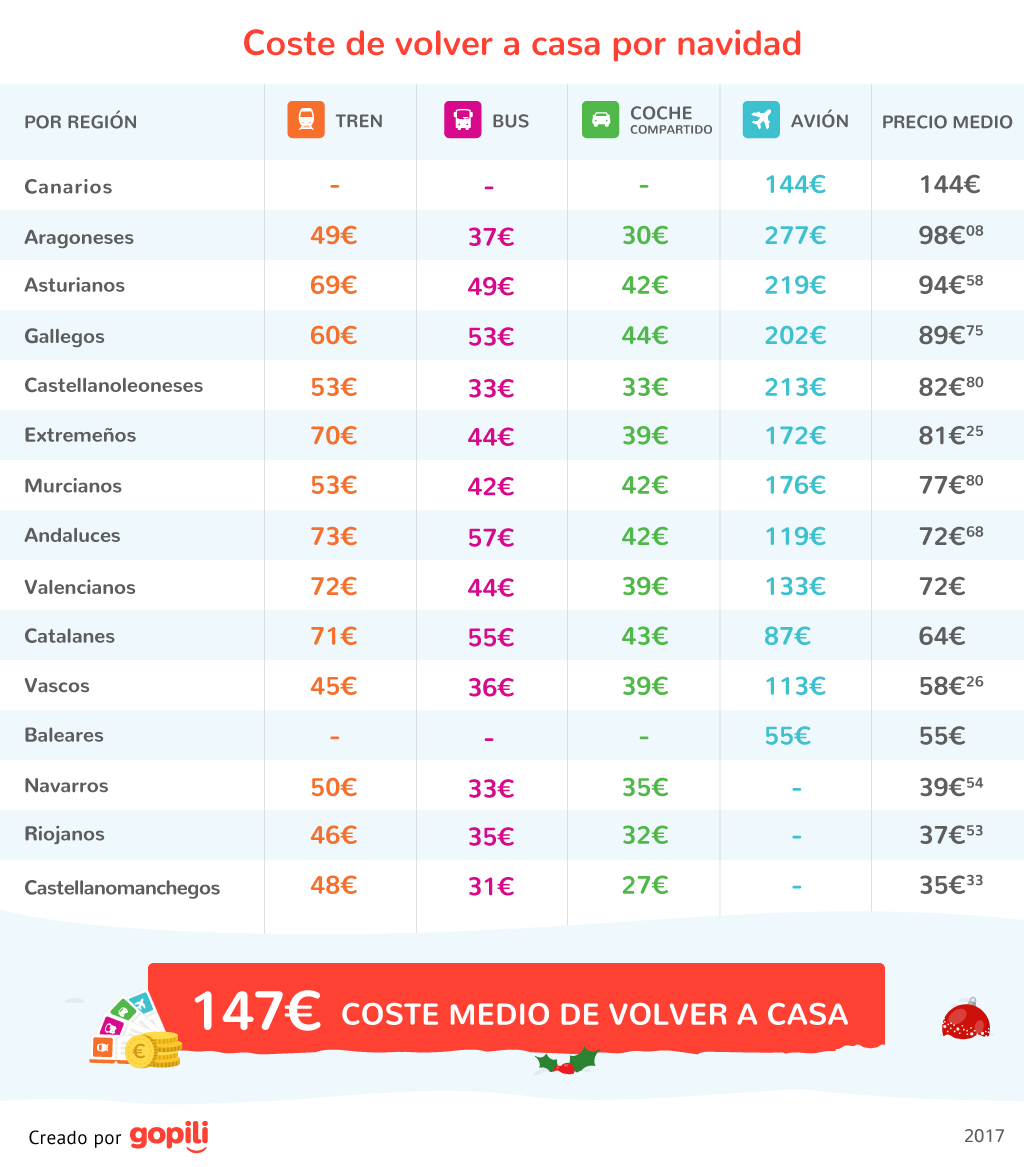 Coste de volver a casa por navidad

| POR REGIÓN | TREN | BUS | COCHE COMPARTIDO | AVIÓN | PRECIO MEDIO |
|---|---|---|---|---|---|
| Canarios | - | - | - | 144€ | 144€ |
| Aragoneses | 49€ | 37€ | 30€ | 277€ | 98€$^{08}$ |
| Asturianos | 69€ | 49€ | 42€ | 219€ | 94€$^{58}$ |
| Gallegos | 60€ | 53€ | 44€ | 202€ | 89€$^{75}$ |
| Castellanoleoneses | 53€ | 33€ | 33€ | 213€ | 82€$^{80}$ |
| Extremeños | 70€ | 44€ | 39€ | 172€ | 81€$^{25}$ |
| Murcianos | 53€ | 42€ | 42€ | 176€ | 77€$^{80}$ |
| Andaluces | 73€ | 57€ | 42€ | 119€ | 72€$^{68}$ |
| Valencianos | 72€ | 44€ | 39€ | 133€ | 72€ |
| Catalanes | 71€ | 55€ | 43€ | 87€ | 64€ |
| Vascos | 45€ | 36€ | 39€ | 113€ | 58€$^{26}$ |
| Baleares | - | - | - | 55€ | 55€ |
| Navarros | 50€ | 33€ | 35€ | - | 39€$^{54}$ |
| Riojanos | 46€ | 35€ | 32€ | - | 37€$^{53}$ |
| Castellanomanchegos | 48€ | 31€ | 27€ | - | 35€$^{33}$ |

147€ COSTE MEDIO DE VOLVER A CASA

Creado por gopili

2017